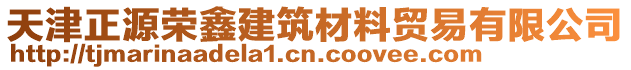 天津正源荣鑫建筑材料贸易有限公司
http://tjmarinaadela1.cn.coovee.com